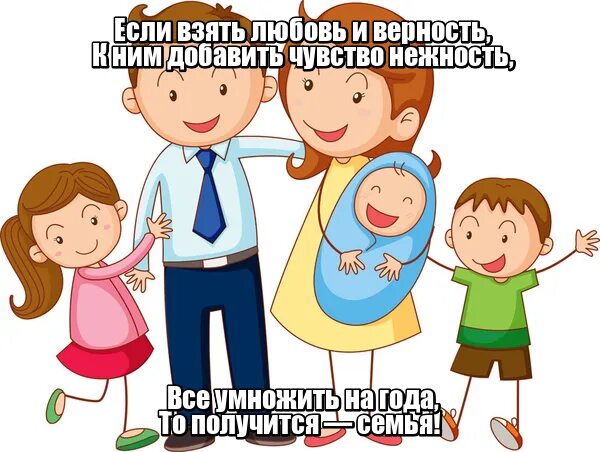 Если взять любовь и верность,
К ним добавить чувство нежность,

Все умножить на года,
То получится — семья!